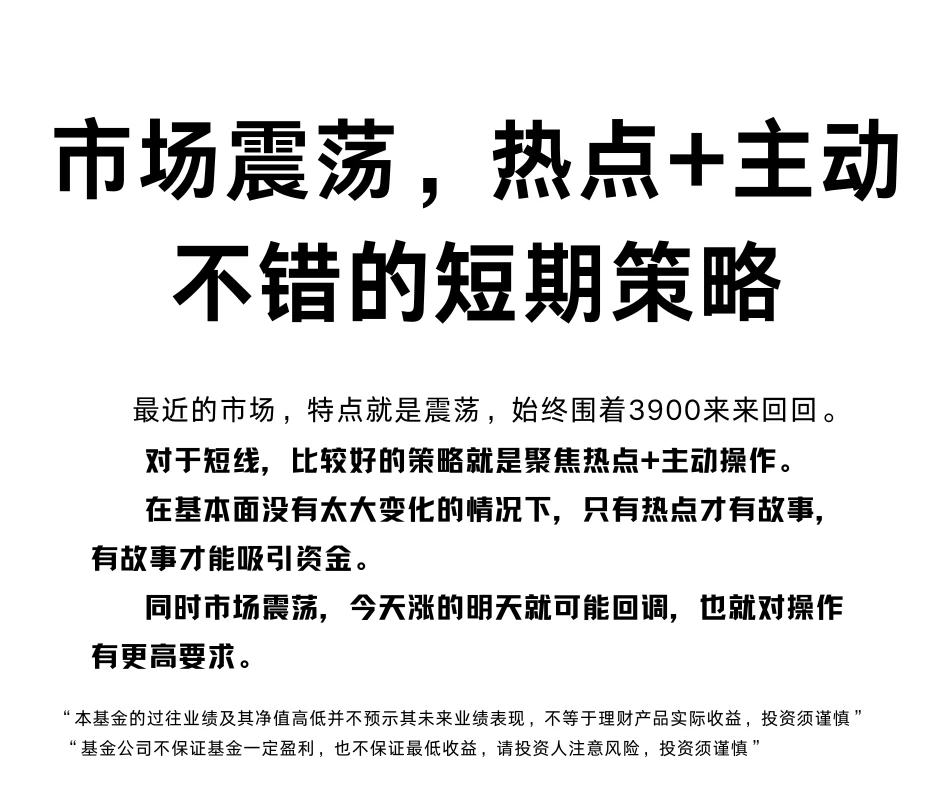 市场震荡，热点+主动
不错的短期策略

最近的市场，特点就是震荡，始终围着3900来来回回。

对于短线，比较好的策略就是聚焦热点+主动操作。

在基本面没有太大变化的情况下，只有热点才有故事，有故事才能吸引资金。

同时市场震荡，今天涨的明天就可能回调，也就对操作有更高要求。

“本基金的过往业绩及其净值高低并不预示其未来业绩表现，不等于理财产品实际收益，投资须谨慎”
“基金公司不保证基金一定盈利，也不保证最低收益，请投资人注意风险，投资须谨慎”